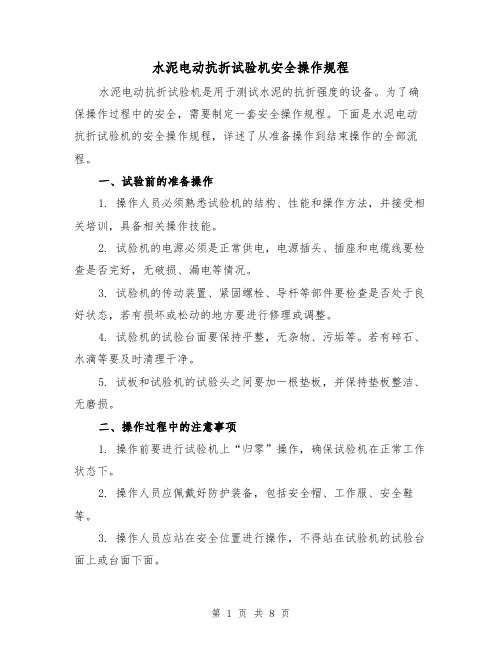 水泥电动抗折试验机安全操作规程

水泥电动抗折试验机是用于测试水泥的抗折强度的设备。为了确保操作过程中的安全，需要制定一套安全操作规程。下面是水泥电动抗折试验机的安全操作规程，详述了从准备操作到结束操作的全部流程。

一、试验前的准备操作

1. 操作人员必须熟悉试验机的结构、性能和操作方法，并接受相关培训，具备相关操作技能。

2. 试验机的电源必须是正常供电，电源插头、插座和电缆线要检查是否完好，无破损、漏电等情况。

3. 试验机的传动装置、紧固螺栓、导杆等部件要检查是否处于良好状态，若有损坏或松动的地方要进行修理或调整。

4. 试验机的试验台面要保持平整，无杂物、污垢等。若有碎石、水滴等要及时清理干净。

5. 试板和试验机的试验头之间要加一根垫板，并保持垫板整洁、无磨损。

二、操作过程中的注意事项

1. 操作前要进行试验机上“归零”操作，确保试验机在正常工作状态下。

2. 操作人员应佩戴好防护装备，包括安全帽、工作服、安全鞋等。

3. 操作人员应站在安全位置进行操作，不得站在试验机的试验台面上或台面下面。

第 1 页 共 8 页